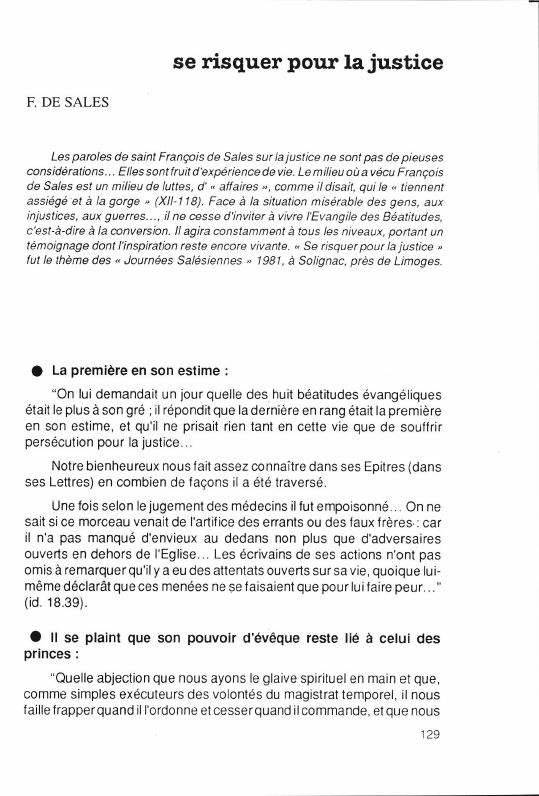 se risquer pour la justice

F. DE SALES

Les paroles de saint François de Sales sur la justice ne sont pas de pieuses considérations... Elles sont fruit d'expérience de vie. Le milieu où a vécu François de Sales est un milieu de luttes, d' « affaires », comme il disait, qui le « tiennent assiégé et à la gorge » (XII-118). Face à la situation misérable des gens, aux injustices, aux guerres..., il ne cesse d'inviter à vivre l'Evangile des Béatitudes, c'est-à-dire à la conversion. Il agira constamment à tous les niveaux, portant un témoignage dont l'inspiration reste encore vivante. « Se risquer pour la justice » fut le thème des « Journées Salésiennes » 1981, à Solignac, près de Limoges.

● La première en son estime :

"On lui demandait un jour quelle des huit béatitudes évangéliques était le plus à son gré ; il répondit que la dernière en rang était la première en son estime, et qu'il ne prisait rien tant en cette vie que de souffrir persécution pour la justice...

Notre bienheureux nous fait assez connaître dans ses Epitres (dans ses Lettres) en combien de façons il a été traversé.

Une fois selon le jugement des médecins il fut empoisonné... On ne sait si ce morceau venait de l'artifice des errants ou des faux frères : car il n'a pas manqué d'envieux au dedans non plus que d'adversaires ouverts en dehors de l'Eglise... Les écrivains de ses actions n'ont pas omis à remarquer qu'il y a eu des attentats ouverts sur sa vie, quoique lui-même déclarât que ces menées ne se faisaient que pour lui faire peur..." (id. 18.39).

● Il se plaint que son pouvoir d'évêque reste lié à celui des princes :

"Quelle abjection que nous ayons le glaive spirituel en main et que, comme simples exécuteurs des volontés du magistrat temporel, il nous faille frapper quand il l'ordonne et cesser quand il commande, et que nous

129